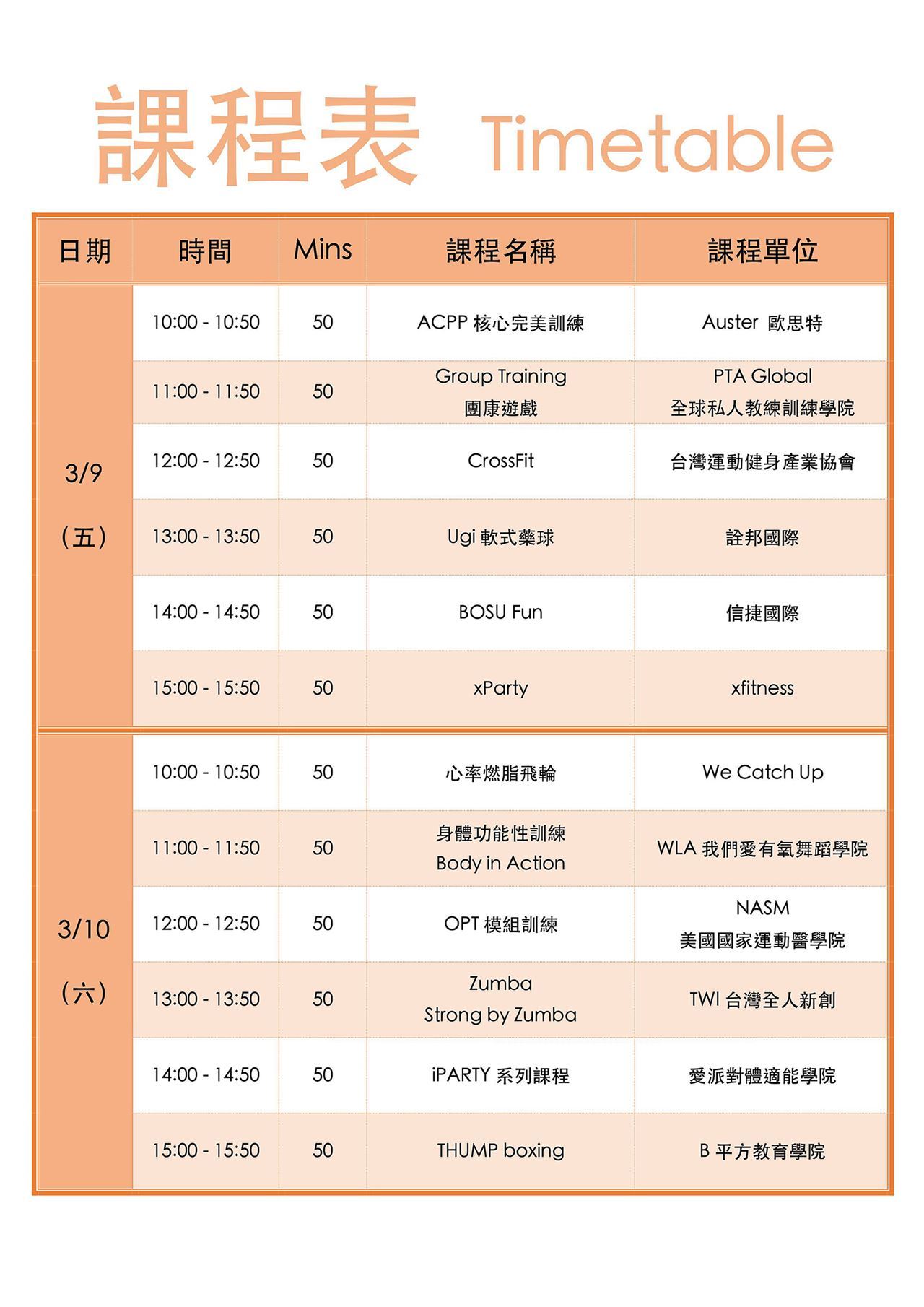 課程表 Timetable

| 日期 | 時間 | Mins | 課程名稱 | 課程單位 |
|---|---|---|---|---|
| 3/9 (五) | 10:00 - 10:50 | 50 | ACPP 核心完美訓練 | Auster 歐思特 |
| | 11:00 - 11:50 | 50 | Group Training 團康遊戲 | PTA Global 全球私人教練訓練學院 |
| | 12:00 - 12:50 | 50 | CrossFit | 台灣運動健身產業協會 |
| | 13:00 - 13:50 | 50 | Ugi 軟式藥球 | 詮邦國際 |
| | 14:00 - 14:50 | 50 | BOSU Fun | 信捷國際 |
| | 15:00 - 15:50 | 50 | xParty | xfitness |
| 3/10 (六) | 10:00 - 10:50 | 50 | 心率燃脂飛輪 | We Catch Up |
| | 11:00 - 11:50 | 50 | 身體功能性訓練 Body in Action | WLA 我們愛有氧舞蹈學院 |
| | 12:00 - 12:50 | 50 | OPT 模組訓練 | NASM 美國國家運動醫學院 |
| | 13:00 - 13:50 | 50 | Zumba Strong by Zumba | TWI 台灣全人新創 |
| | 14:00 - 14:50 | 50 | iPARTY 系列課程 | 愛派對體適能學院 |
| | 15:00 - 15:50 | 50 | THUMP boxing | B 平方教育學院 |